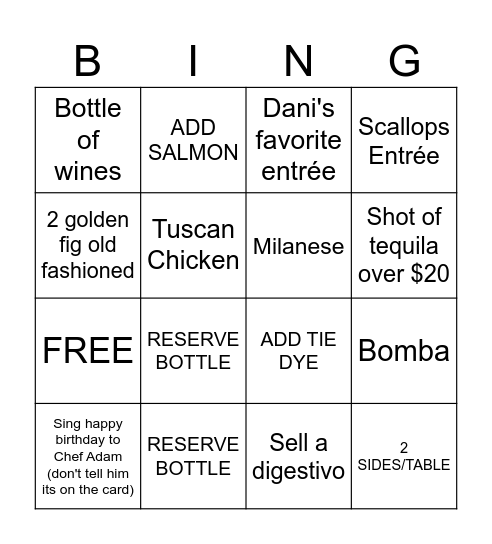 | B | I | N | G |
|---|---|---|---|
| Bottle of wines | ADD SALMON | Dani's favorite entrée | Scallops Entrée |
| 2 golden fig old fashioned | Tuscan Chicken | Milanese | Shot of tequila over $20 |
| FREE | RESERVE BOTTLE | ADD TIE DYE | Bomba |
| Sing happy birthday to Chef Adam (don't tell him its on the card) | RESERVE BOTTLE | Sell a digestivo | 2 SIDES/TABLE |